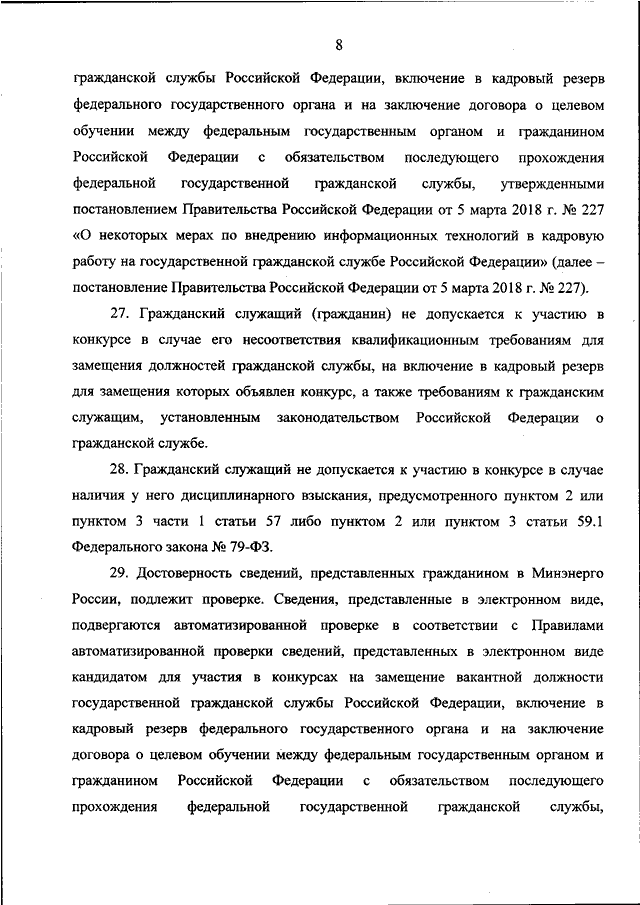 8

гражданской службы Российской Федерации, включение в кадровый резерв федерального государственного органа и на заключение договора о целевом обучении между федеральным государственным органом и гражданином Российской Федерации с обязательством последующего прохождения федеральной государственной гражданской службы, утвержденными постановлением Правительства Российской Федерации от 5 марта 2018 г. № 227 «О некоторых мерах по внедрению информационных технологий в кадровую работу на государственной гражданской службе Российской Федерации» (далее – постановление Правительства Российской Федерации от 5 марта 2018 г. № 227).

27. Гражданский служащий (гражданин) не допускается к участию в конкурсе в случае его несоответствия квалификационным требованиям для замещения должностей гражданской службы, на включение в кадровый резерв для замещения которых объявлен конкурс, а также требованиям к гражданским служащим, установленным законодательством Российской Федерации о гражданской службе.

28. Гражданский служащий не допускается к участию в конкурсе в случае наличия у него дисциплинарного взыскания, предусмотренного пунктом 2 или пунктом 3 части 1 статьи 57 либо пунктом 2 или пунктом 3 статьи 59.1 Федерального закона № 79-ФЗ.

29. Достоверность сведений, представленных гражданином в Минэнерго России, подлежит проверке. Сведения, представленные в электронном виде, подвергаются автоматизированной проверке в соответствии с Правилами автоматизированной проверки сведений, представленных в электронном виде кандидатом для участия в конкурсах на замещение вакантной должности государственной гражданской службы Российской Федерации, включение в кадровый резерв федерального государственного органа и на заключение договора о целевом обучении между федеральным государственным органом и гражданином Российской Федерации с обязательством последующего прохождения федеральной государственной гражданской службы,